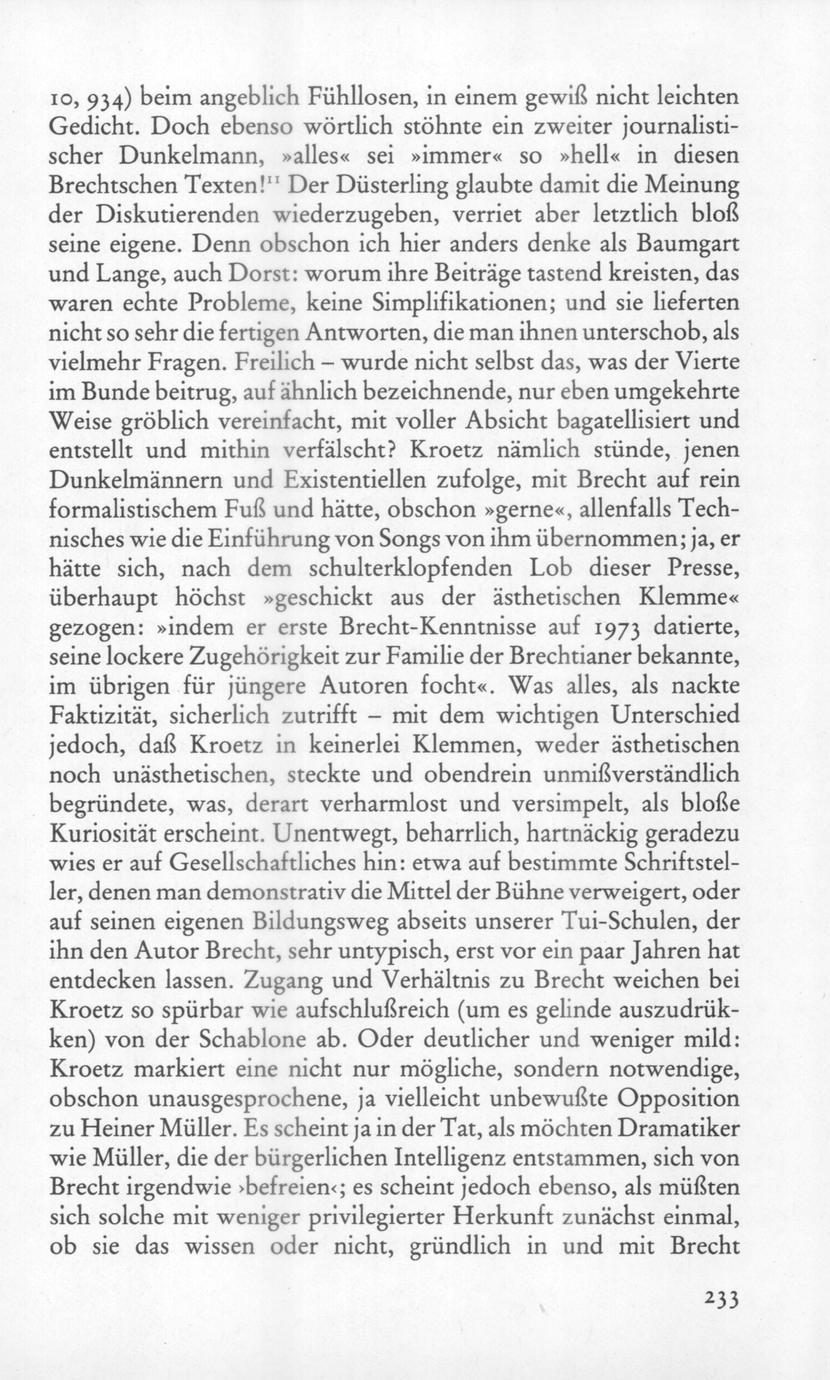 10, 934) beim angeblich Fühllosen, in einem gewiß nicht leichten Gedicht. Doch ebenso wörtlich stöhnte ein zweiter journalistischer Dunkelmann, »alles« sei »immer« so »hell« in diesen Brechtschen Texten!$^{11}$ Der Düsterling glaubte damit die Meinung der Diskutierenden wiederzugeben, verriet aber letztlich bloß seine eigene. Denn obschon ich hier anders denke als Baumgart und Lange, auch Dorst: worum ihre Beiträge tastend kreisten, das waren echte Probleme, keine Simplifikationen; und sie lieferten nicht so sehr die fertigen Antworten, die man ihnen unterschob, als vielmehr Fragen. Freilich – wurde nicht selbst das, was der Vierte im Bunde beitrug, auf ähnlich bezeichnende, nur eben umgekehrte Weise gröblich vereinfacht, mit voller Absicht bagatellisiert und entstellt und mithin verfälscht? Kroetz nämlich stünde, jenen Dunkelmännern und Existentiellen zufolge, mit Brecht auf rein formalistischem Fuß und hätte, obschon »gerne«, allenfalls Technisches wie die Einführung von Songs von ihm übernommen; ja, er hätte sich, nach dem schulterklopfenden Lob dieser Presse, überhaupt höchst »geschickt aus der ästhetischen Klemme« gezogen: »indem er erste Brecht-Kenntnisse auf 1973 datierte, seine lockere Zugehörigkeit zur Familie der Brechtianer bekannte, im übrigen für jüngere Autoren focht«. Was alles, als nackte Faktizität, sicherlich zutrifft – mit dem wichtigen Unterschied jedoch, daß Kroetz in keinerlei Klemmen, weder ästhetischen noch unästhetischen, steckte und obendrein unmißverständlich begründete, was, derart verharmlost und versimpelt, als bloße Kuriosität erscheint. Unentwegt, beharrlich, hartnäckig geradezu wies er auf Gesellschaftliches hin: etwa auf bestimmte Schriftsteller, denen man demonstrativ die Mittel der Bühne verweigert, oder auf seinen eigenen Bildungsweg abseits unserer Tui-Schulen, der ihn den Autor Brecht, sehr untypisch, erst vor ein paar Jahren hat entdecken lassen. Zugang und Verhältnis zu Brecht weichen bei Kroetz so spürbar wie aufschlußreich (um es gelinde auszudrükken) von der Schablone ab. Oder deutlicher und weniger mild: Kroetz markiert eine nicht nur mögliche, sondern notwendige, obschon unausgesprochene, ja vielleicht unbewußte Opposition zu Heiner Müller. Es scheint ja in der Tat, als möchten Dramatiker wie Müller, die der bürgerlichen Intelligenz entstammen, sich von Brecht irgendwie ›befreien‹; es scheint jedoch ebenso, als müßten sich solche mit weniger privilegierter Herkunft zunächst einmal, ob sie das wissen oder nicht, gründlich in und mit Brecht

233